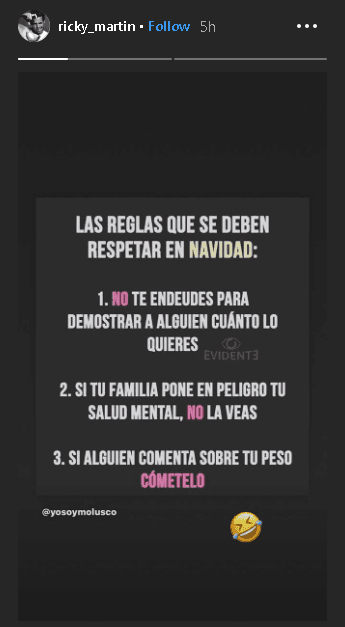 ricky_martin • Follow 5h

LAS REGLAS QUE SE DEBEN RESPETAR EN NAVIDAD:

1. NO TE ENDEUDES PARA DEMOSTRAR A ALGUIEN CUÁNTO LO QUIERES

EVIDENTE

2. SI TU FAMILIA PONE EN PELIGRO TU SALUD MENTAL, NO LA VEAS

3. SI ALGUIEN COMENTA SOBRE TU PESO CÓMETELO

@yosoymolusco